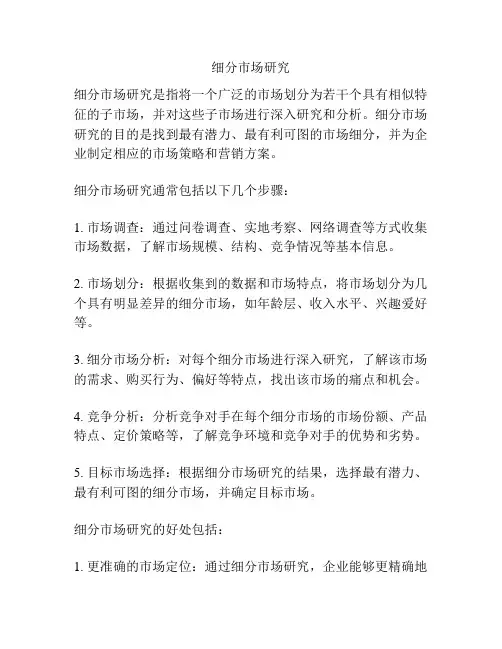 细分市场研究

细分市场研究是指将一个广泛的市场划分为若干个具有相似特征的子市场，并对这些子市场进行深入研究和分析。细分市场研究的目的是找到最有潜力、最有利可图的市场细分，并为企业制定相应的市场策略和营销方案。

细分市场研究通常包括以下几个步骤：

1. 市场调查：通过问卷调查、实地考察、网络调查等方式收集市场数据，了解市场规模、结构、竞争情况等基本信息。

2. 市场划分：根据收集到的数据和市场特点，将市场划分为几个具有明显差异的细分市场，如年龄层、收入水平、兴趣爱好等。

3. 细分市场分析：对每个细分市场进行深入研究，了解该市场的需求、购买行为、偏好等特点，找出该市场的痛点和机会。

4. 竞争分析：分析竞争对手在每个细分市场的市场份额、产品特点、定价策略等，了解竞争环境和竞争对手的优势和劣势。

5. 目标市场选择：根据细分市场研究的结果，选择最有潜力、最有利可图的细分市场，并确定目标市场。

细分市场研究的好处包括：

1. 更准确的市场定位：通过细分市场研究，企业能够更精确地